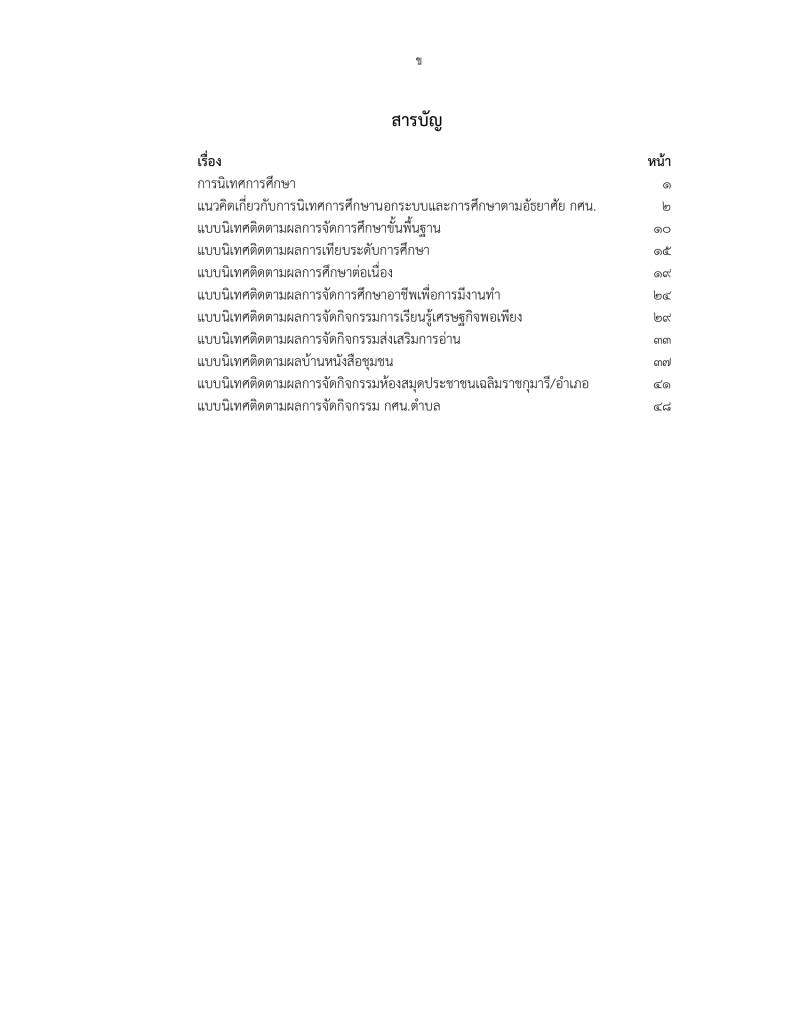 ข

สารบัญ

| เรื่อง | หน้า |
|---|---|
| การนิเทศการศึกษา | ๑ |
| แนวคิดเกี่ยวกับการนิเทศการศึกษานอกระบบและการศึกษาตามอัธยาศัย กศน. | ๒ |
| แบบนิเทศติดตามผลการจัดการศึกษาขั้นพื้นฐาน | ๑๐ |
| แบบนิเทศติดตามผลการเทียบระดับการศึกษา | ๑๕ |
| แบบนิเทศติดตามผลการศึกษาต่อเนื่อง | ๑๙ |
| แบบนิเทศติดตามผลการจัดการศึกษาอาชีพเพื่อการมีงานทำ | ๒๔ |
| แบบนิเทศติดตามผลการจัดกิจกรรมการเรียนรู้เศรษฐกิจพอเพียง | ๒๙ |
| แบบนิเทศติดตามผลการจัดกิจกรรมส่งเสริมการอ่าน | ๓๓ |
| แบบนิเทศติดตามผลบ้านหนังสือชุมชน | ๓๗ |
| แบบนิเทศติดตามผลการจัดกิจกรรมห้องสมุดประชาชนเฉลิมราชกุมารี/อำเภอ | ๔๑ |
| แบบนิเทศติดตามผลการจัดกิจกรรม กศน.ตำบล | ๔๘ |